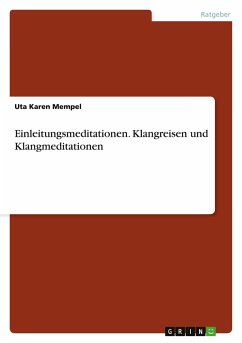 Ratgeber

Uta Karen Mempel

Einleitungsmeditationen. Klangreisen und Klangmeditationen

GRIN